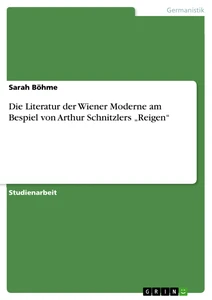 Germanistik

Sarah Böhme

Die Literatur der Wiener Moderne am Bespiel von Arthur Schnitzlers „Reigen“

Studienarbeit

GRIN